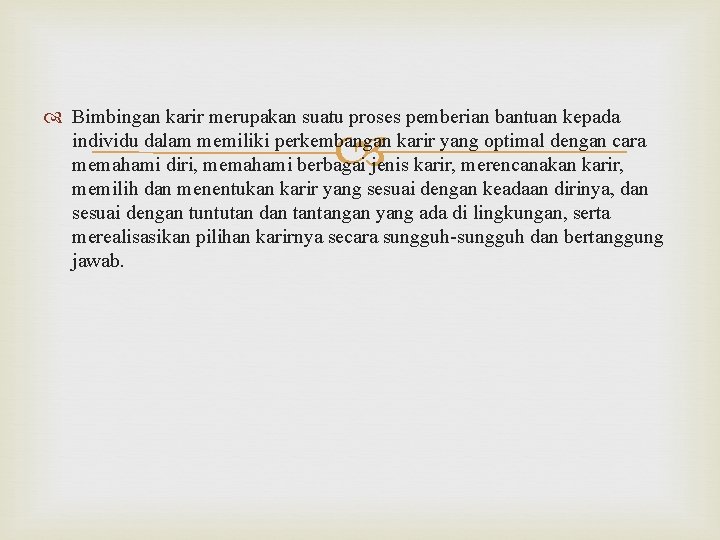 Bimbingan karir merupakan suatu proses pemberian bantuan kepada individu dalam memiliki perkembangan karir yang optimal dengan cara memahami diri, memahami berbagai jenis karir, merencanakan karir, memilih dan menentukan karir yang sesuai dengan keadaan dirinya, dan sesuai dengan tuntutan dan tantangan yang ada di lingkungan, serta merealisasikan pilihan karirnya secara sungguh-sungguh dan bertanggung jawab.